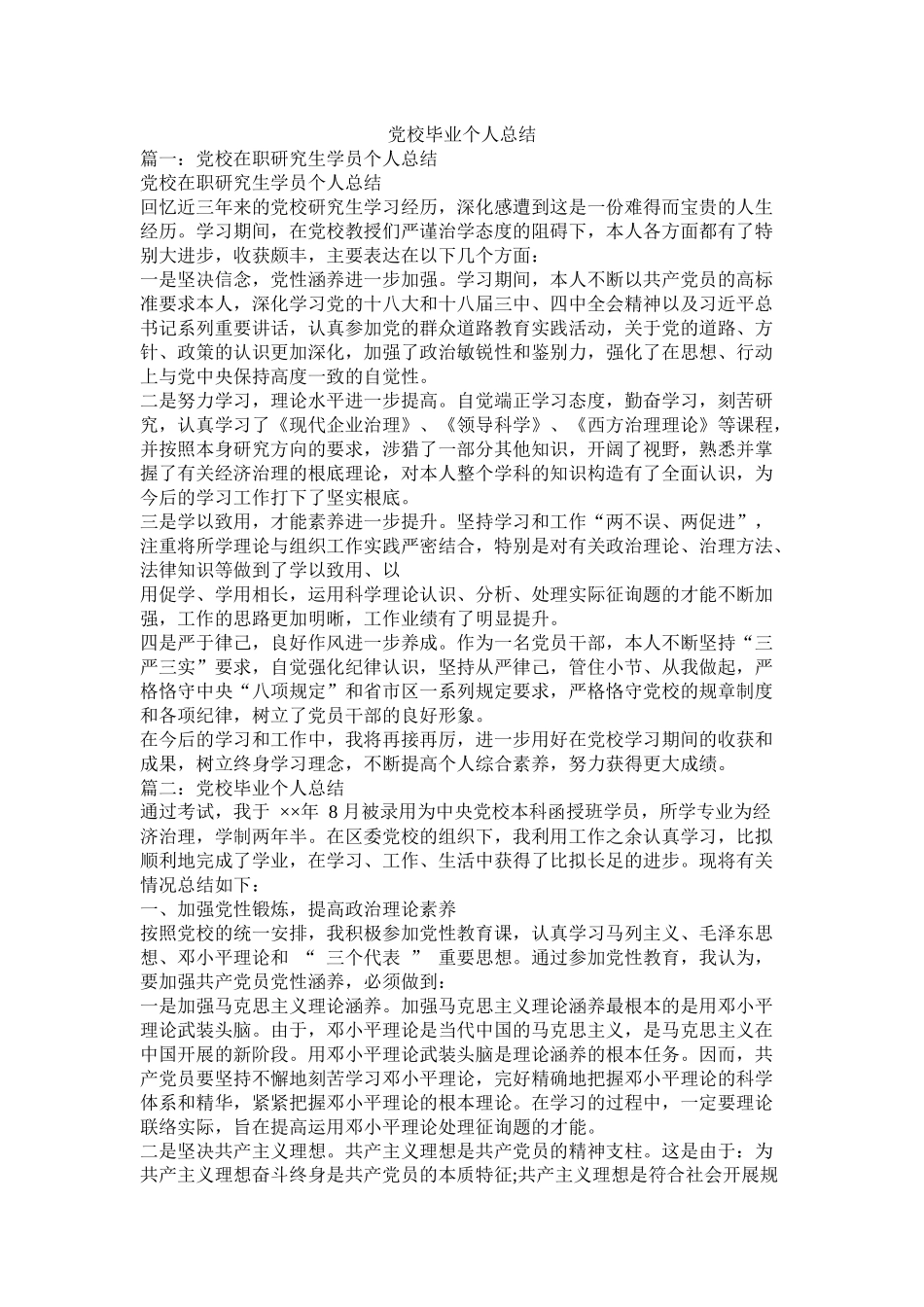 党校毕业个人总结

篇一：党校在职研究生学员个人总结

党校在职研究生学员个人总结

回忆近三年来的党校研究生学习经历，深化感遭到这是一份难得而宝贵的人生经历。学习期间，在党校教授们严谨治学态度的阻碍下，本人各方面都有了特别大进步，收获颇丰，主要表达在以下几个方面：

一是坚决信念，党性涵养进一步加强。学习期间，本人不断以共产党员的高标准要求本人，深化学习党的十八大和十八届三中、四中全会精神以及习近平总书记系列重要讲话，认真参加党的群众道路教育实践活动，关于党的道路、方针、政策的认识更加深化，加强了政治敏锐性和鉴别力，强化了在思想、行动上与党中央保持高度一致的自觉性。

二是努力学习，理论水平进一步提高。自觉端正学习态度，勤奋学习，刻苦研究，认真学习了《现代企业治理》、《领导科学》、《西方治理理论》等课程，并按照本身研究方向的要求，涉猎了一部分其他知识，开阔了视野，熟悉并掌握了有关经济治理的根底理论，对本人整个学科的知识构造有了全面认识，为今后的学习工作打下了坚实根底。

三是学以致用，才能素养进一步提升。坚持学习和工作“两不误、两促进”，注重将所学理论与组织工作实践严密结合，特别是对有关政治理论、治理方法、法律知识等做到了学以致用、以

用促学、学用相长，运用科学理论认识、分析、处理实际征询题的才能不断加强，工作的思路更加明晰，工作业绩有了明显提升。

四是严于律己，良好作风进一步养成。作为一名党员干部，本人不断坚持“三严三实”要求，自觉强化纪律认识，坚持从严律己，管住小节、从我做起，严格恪守中央“八项规定”和省市区一系列规定要求，严格恪守党校的规章制度和各项纪律，树立了党员干部的良好形象。

在今后的学习和工作中，我将再接再厉，进一步用好在党校学习期间的收获和成果，树立终身学习理念，不断提高个人综合素养，努力获得更大成绩。

篇二：党校毕业个人总结

通过考试，我于 ××年 8月被录用为中央党校本科函授班学员，所学专业为经济治理，学制两年半。在区委党校的组织下，我利用工作之余认真学习，比拟顺利地完成了学业，在学习、工作、生活中获得了比拟长足的进步。现将有关情况总结如下：

一、加强党性锻炼，提高政治理论素养

按照党校的统一安排，我积极参加党性教育课，认真学习马列主义、毛泽东思想、邓小平理论和 “ 三个代表 ” 重要思想。通过参加党性教育，我认为，要加强共产党员党性涵养，必须做到：

一是加强马克思主义理论涵养。加强马克思主义理论涵养最根本的是用邓小平理论武装头脑。由于，邓小平理论是当代中国的马克思主义，是马克思主义在中国开展的新阶段。用邓小平理论武装头脑是理论涵养的根本任务。因而，共产党员要坚持不懈地刻苦学习邓小平理论，完好精确地把握邓小平理论的科学体系和精华，紧紧把握邓小平理论的根本理论。在学习的过程中，一定要理论联络实际，旨在提高运用邓小平理论处理征询题的才能。

二是坚决共产主义理想。共产主义理想是共产党员的精神支柱。这是由于：为共产主义理想奋斗终身是共产党员的本质特征;共产主义理想是符合社会开展规